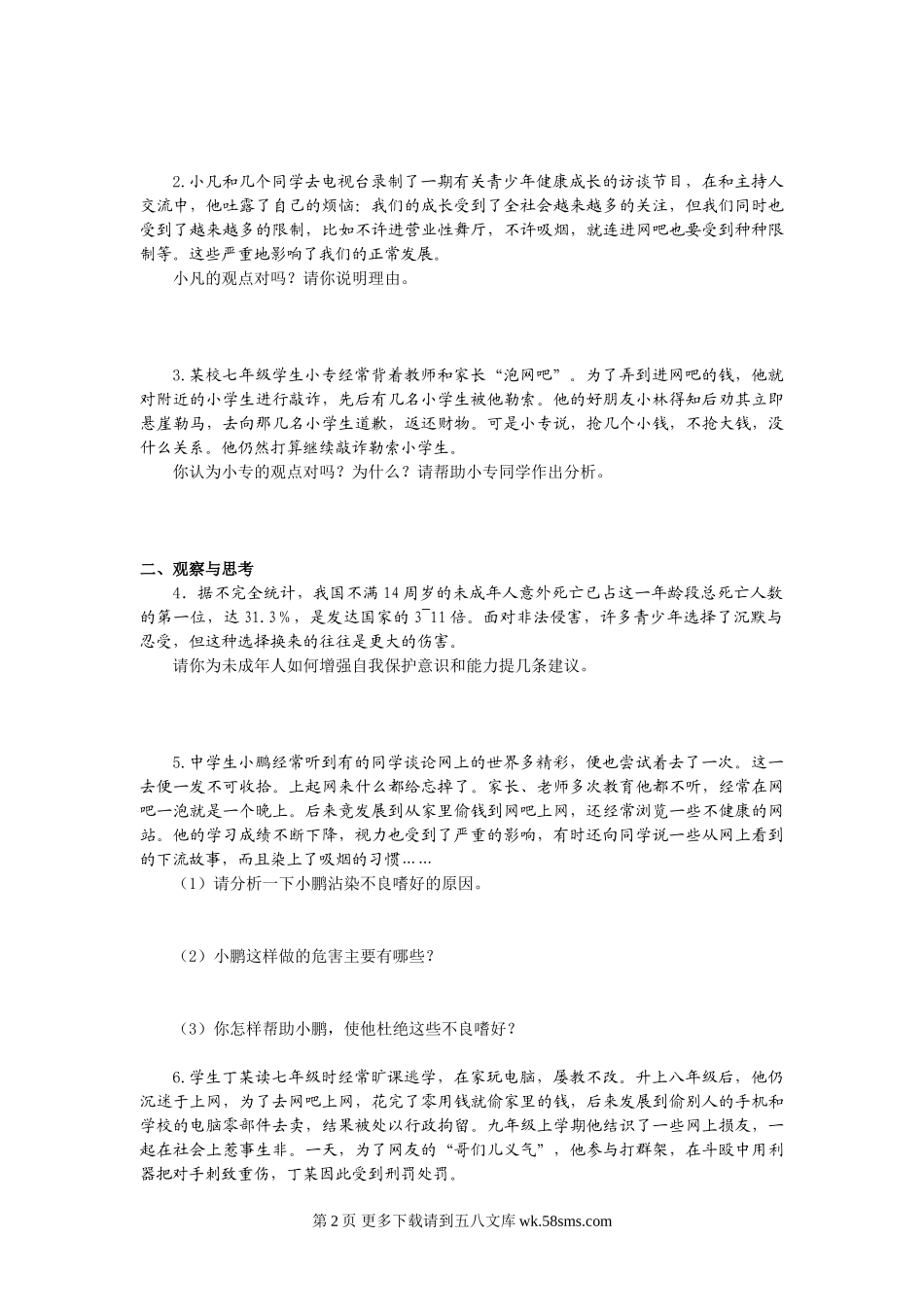 2.小凡和几个同学去电视台录制了一期有关青少年健康成长的访谈节目，在和主持人交流中，他吐露了自己的烦恼：我们的成长受到了全社会越来越多的关注，但我们同时也受到了越来越多的限制，比如不许进营业性舞厅，不许吸烟，就连进网吧也要受到种种限制等。这些严重地影响了我们的正常发展。

小凡的观点对吗？请你说明理由。

3.某校七年级学生小专经常背着教师和家长“泡网吧”。为了弄到进网吧的钱，他就对附近的小学生进行敲诈，先后有几名小学生被他勒索。他的好朋友小林得知后劝其立即悬崖勒马，去向那几名小学生道歉，返还财物。可是小专说，抢几个小钱，不抢大钱，没什么关系。他仍然打算继续敲诈勒索小学生。

你认为小专的观点对吗？为什么？请帮助小专同学作出分析。

二、观察与思考

4．据不完全统计，我国不满14周岁的未成年人意外死亡已占这一年龄段总死亡人数的第一位，达31.3%，是发达国家的3¯11倍。面对非法侵害，许多青少年选择了沉默与忍受，但这种选择换来的往往是更大的伤害。

请你为未成年人如何增强自我保护意识和能力提几条建议。

5.中学生小鹏经常听到有的同学谈论网上的世界多精彩，便也尝试着去了一次。这一去便一发不可收拾。上起网来什么都给忘掉了。家长、老师多次教育他都不听，经常在网吧一泡就是一个晚上。后来竟发展到从家里偷钱到网吧上网，还经常浏览一些不健康的网站。他的学习成绩不断下降，视力也受到了严重的影响，有时还向同学说一些从网上看到的下流故事，而且染上了吸烟的习惯……

（1）请分析一下小鹏沾染不良嗜好的原因。

（2）小鹏这样做的危害主要有哪些？

（3）你怎样帮助小鹏，使他杜绝这些不良嗜好？

6.学生丁某读七年级时经常旷课逃学，在家玩电脑，屡教不改。升上八年级后，他仍沉迷于上网，为了去网吧上网，花完了零用钱就偷家里的钱，后来发展到偷别人的手机和学校的电脑零部件去卖，结果被处以行政拘留。九年级上学期他结识了一些网上损友，一起在社会上惹事生非。一天，为了网友的“哥们儿义气”，他参与打群架，在斗殴中用利器把对手刺致重伤，丁某因此受到刑罚处罚。

第2页 更多下载请到五八文库 wk.58sms.com